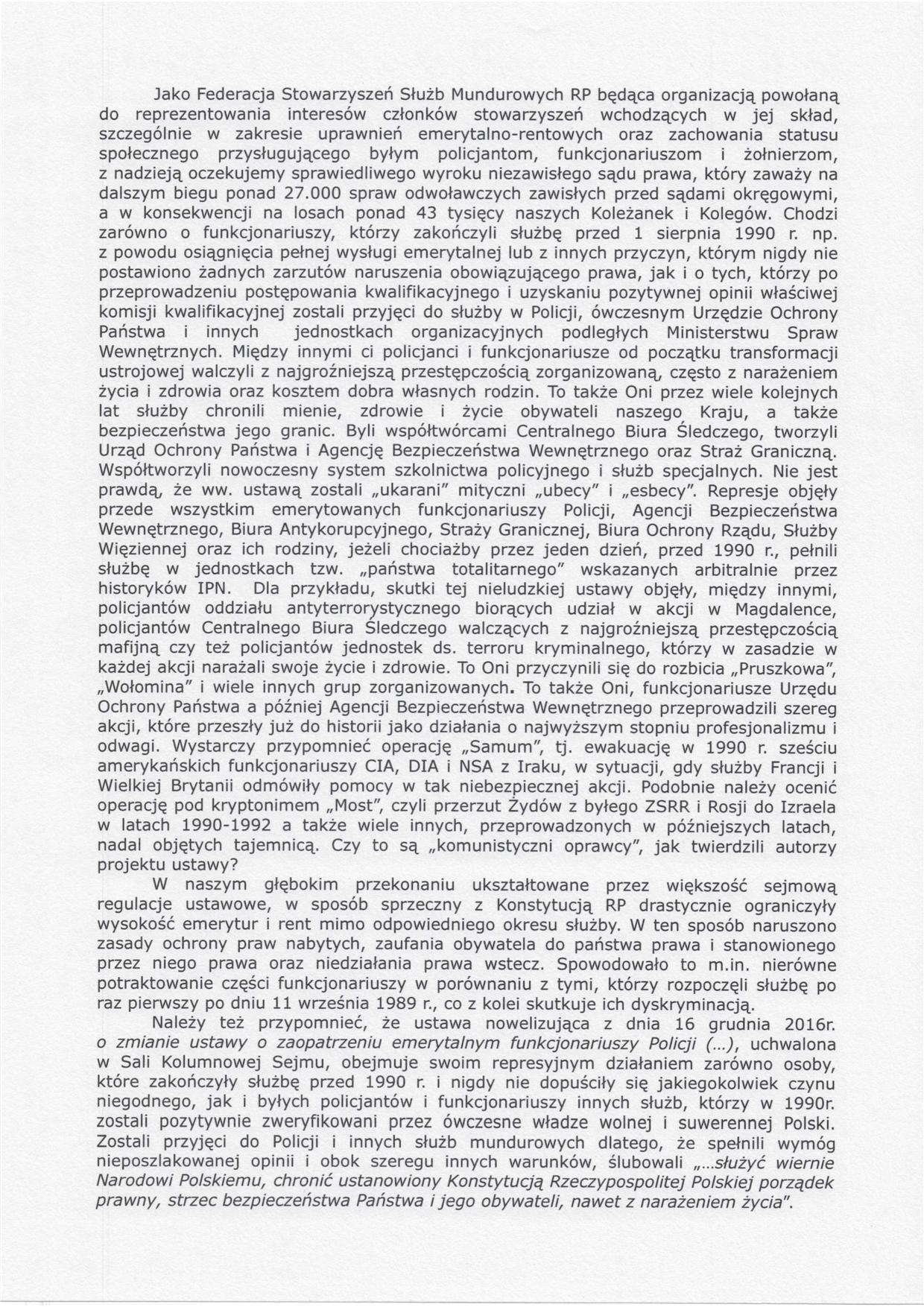 Jako Federacja Stowarzyszeń Służb Mundurowych RP będąca organizacją powołaną do reprezentowania interesów członków stowarzyszeń wchodzących w jej skład, szczególnie w zakresie uprawnień emerytalno-rentowych oraz zachowania statusu społecznego przysługującego byłym policjantom, funkcjonariuszom i żołnierzom, z nadzieją oczekujemy sprawiedliwego wyroku niezawisłego sądu prawa, który zaważy na dalszym biegu ponad 27.000 spraw odwoławczych zawisłych przed sądami okręgowymi, a w konsekwencji na losach ponad 43 tysięcy naszych Koleżanek i Kolegów. Chodzi zarówno o funkcjonariuszy, którzy zakończyli służbę przed 1 sierpnia 1990 r. np. z powodu osiągnięcia pełnej wysługi emerytalnej lub z innych przyczyn, którym nigdy nie postawiono żadnych zarzutów naruszenia obowiązującego prawa, jak i o tych, którzy po przeprowadzeniu postępowania kwalifikacyjnego i uzyskaniu pozytywnej opinii właściwej komisji kwalifikacyjnej zostali przyjęci do służby w Policji, ówczesnym Urzędzie Ochrony Państwa i innych jednostkach organizacyjnych podległych Ministerstwu Spraw Wewnętrznych. Między innymi ci policjanci i funkcjonariusze od początku transformacji ustrojowej walczyli z najgroźniejszą przestępczością zorganizowaną, często z narażeniem życia i zdrowia oraz kosztem dobra własnych rodzin. To także Oni przez wiele kolejnych lat służby chronili mienie, zdrowie i życie obywateli naszego Kraju, a także bezpieczeństwa jego granic. Byli współtwórcami Centralnego Biura Śledczego, tworzyli Urząd Ochrony Państwa i Agencję Bezpieczeństwa Wewnętrznego oraz Straż Graniczną. Współtworzyli nowoczesny system szkolnictwa policyjnego i służb specjalnych. Nie jest prawdą, że ww. ustawą zostali „ukarani" mityczni „ubecy" i „esbecy". Represje objęły przede wszystkim emerytowanych funkcjonariuszy Policji, Agencji Bezpieczeństwa Wewnętrznego, Biura Antykorupcyjnego, Straży Granicznej, Biura Ochrony Rządu, Służby Więziennej oraz ich rodziny, jeżeli chociażby przez jeden dzień, przed 1990 r., pełnili służbę w jednostkach tzw. „państwa totalitarnego" wskazanych arbitralnie przez historyków IPN. Dla przykładu, skutki tej nieludzkiej ustawy objęły, między innymi, policjantów oddziału antyterrorystycznego biorących udział w akcji w Magdalence, policjantów Centralnego Biura Śledczego walczących z najgroźniejszą przestępczością mafijną czy też policjantów jednostek ds. terroru kryminalnego, którzy w zasadzie w każdej akcji narażali swoje życie i zdrowie. To Oni przyczynili się do rozbicia „Pruszkowa", „Wołomina" i wiele innych grup zorganizowanych. To także Oni, funkcjonariusze Urzędu Ochrony Państwa a później Agencji Bezpieczeństwa Wewnętrznego przeprowadzili szereg akcji, które przeszły już do historii jako działania o najwyższym stopniu profesjonalizmu i odwagi. Wystarczy przypomnieć operację „Samum", tj. ewakuację w 1990 r. sześciu amerykańskich funkcjonariuszy CIA, DIA i NSA z Iraku, w sytuacji, gdy służby Francji i Wielkiej Brytanii odmówiły pomocy w tak niebezpiecznej akcji. Podobnie należy ocenić operację pod kryptonimem „Most", czyli przerzut Żydów z byłego ZSRR i Rosji do Izraela w latach 1990-1992 a także wiele innych, przeprowadzonych w późniejszych latach, nadal objętych tajemnicą. Czy to są „komunistyczni oprawcy", jak twierdzili autorzy projektu ustawy?

W naszym głębokim przekonaniu ukształtowane przez większość sejmową regulacje ustawowe, w sposób sprzeczny z Konstytucją RP drastycznie ograniczyły wysokość emerytur i rent mimo odpowiedniego okresu służby. W ten sposób naruszono zasady ochrony praw nabytych, zaufania obywatela do państwa prawa i stanowionego przez niego prawa oraz niedziałania prawa wstecz. Spowodowało to m.in. nierówne potraktowanie części funkcjonariuszy w porównaniu z tymi, którzy rozpoczęli służbę po raz pierwszy po dniu 11 września 1989 r., co z kolei skutkuje ich dyskryminacją.

Należy też przypomnieć, że ustawa nowelizująca z dnia 16 grudnia 2016r. o zmianie ustawy o zaopatrzeniu emerytalnym funkcjonariuszy Policji (...), uchwalona w Sali Kolumnowej Sejmu, obejmuje swoim represyjnym działaniem zarówno osoby, które zakończyły służbę przed 1990 r. i nigdy nie dopuściły się jakiegokolwiek czynu niegodnego, jak i byłych policjantów i funkcjonariuszy innych służb, którzy w 1990r. zostali pozytywnie zweryfikowani przez ówczesne władze wolnej i suwerennej Polski. Zostali przyjęci do Policji i innych służb mundurowych dlatego, że spełnili wymóg nieposzlakowanej opinii i obok szeregu innych warunków, ślubowali „...służyć wiernie Narodowi Polskiemu, chronić ustanowiony Konstytucją Rzeczypospolitej Polskiej porządek prawny, strzec bezpieczeństwa Państwa i jego obywateli, nawet z narażeniem życia".